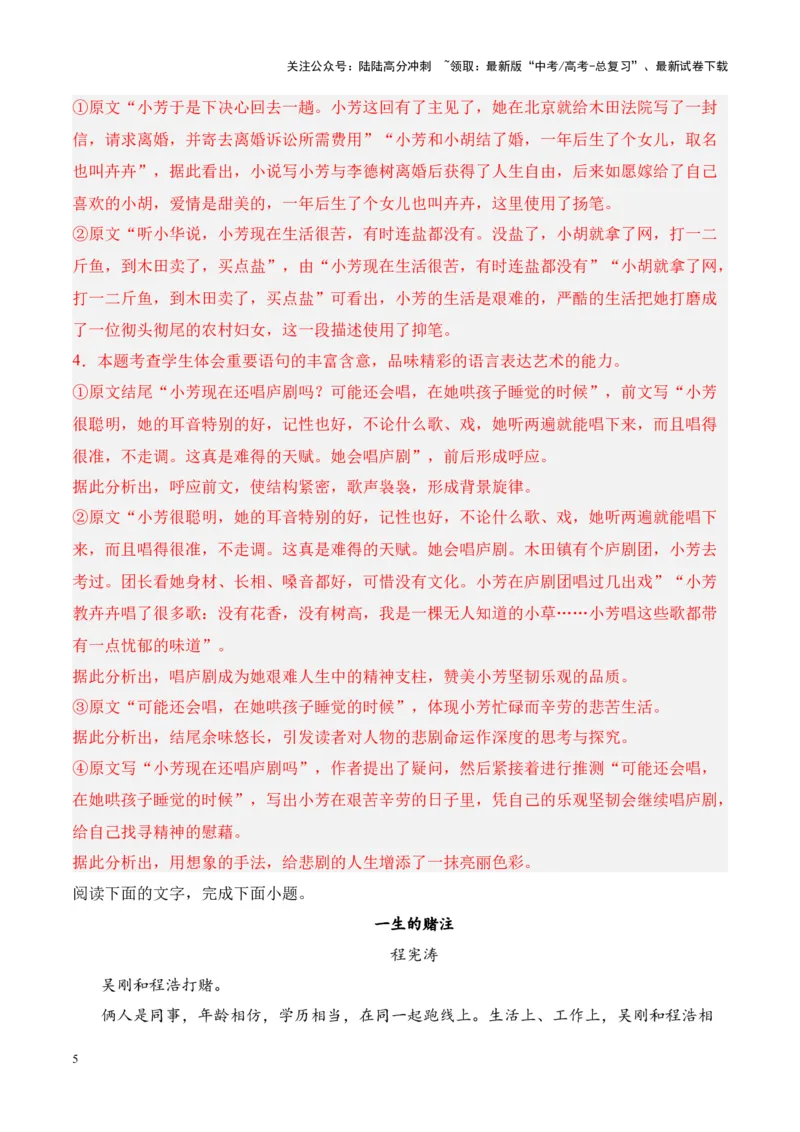 关注公众号：陆陆高分冲刺 ~领取：最新版“中考/高考-总复习”、最新试卷下载

①原文“小芳于是下决心回去一趟。小芳这回有了主见了，她在北京就给木田法院写了一封信，请求离婚，并寄去离婚诉讼所需费用”“小芳和小胡结了婚，一年后生了个女儿，取名也叫卉卉”，据此看出，小说写小芳与李德树离婚后获得了人生自由，后来如愿嫁给了自己喜欢的小胡，爱情是甜美的，一年后生了个女儿也叫卉卉，这里使用了扬笔。

②原文“听小华说，小芳现在生活很苦，有时连盐都没有。没盐了，小胡就拿了网，打一二斤鱼，到木田卖了，买点盐”，由“小芳现在生活很苦，有时连盐都没有”“小胡就拿了网，打一二斤鱼，到木田卖了，买点盐”可看出，小芳的生活是艰难的，严酷的生活把她打磨成了一位彻头彻尾的农村妇女，这一段描述使用了抑笔。

4．本题考查学生体会重要语句的丰富含意，品味精彩的语言表达艺术的能力。

①原文结尾“小芳现在还唱庐剧吗？可能还会唱，在她哄孩子睡觉的时候”，前文写“小芳很聪明，她的耳音特别的好，记性也好，不论什么歌、戏，她听两遍就能唱下来，而且唱得很准，不走调。这真是难得的天赋。她会唱庐剧”，前后形成呼应。

据此分析出，呼应前文，使结构紧密，歌声袅袅，形成背景旋律。

②原文“小芳很聪明，她的耳音特别的好，记性也好，不论什么歌、戏，她听两遍就能唱下来，而且唱得很准，不走调。这真是难得的天赋。她会唱庐剧。木田镇有个庐剧团，小芳去考过。团长看她身材、长相、嗓音都好，可惜没有文化。小芳在庐剧团唱过几出戏”“小芳教卉卉唱了很多歌：没有花香，没有树高，我是一棵无人知道的小草……小芳唱这些歌都带有一点忧郁的味道”。

据此分析出，唱庐剧成为她艰难人生中的精神支柱，赞美小芳坚韧乐观的品质。

③原文“可能还会唱，在她哄孩子睡觉的时候”，体现小芳忙碌而辛劳的悲苦生活。

据此分析出，结尾余味悠长，引发读者对人物的悲剧命运作深度的思考与探究。

④原文写“小芳现在还唱庐剧吗”，作者提出了疑问，然后紧接着进行推测“可能还会唱，在她哄孩子睡觉的时候”，写出小芳在艰苦辛劳的日子里，凭自己的乐观坚韧会继续唱庐剧，给自己找寻精神的慰藉。

据此分析出，用想象的手法，给悲剧的人生增添了一抹亮丽色彩。

阅读下面的文字，完成下面小题。

一生的赌注

程宪涛

吴刚和程浩打赌。

俩人是同事，年龄相仿，学历相当，在同一起跑线上。生活上、工作上，吴刚和程浩相

5